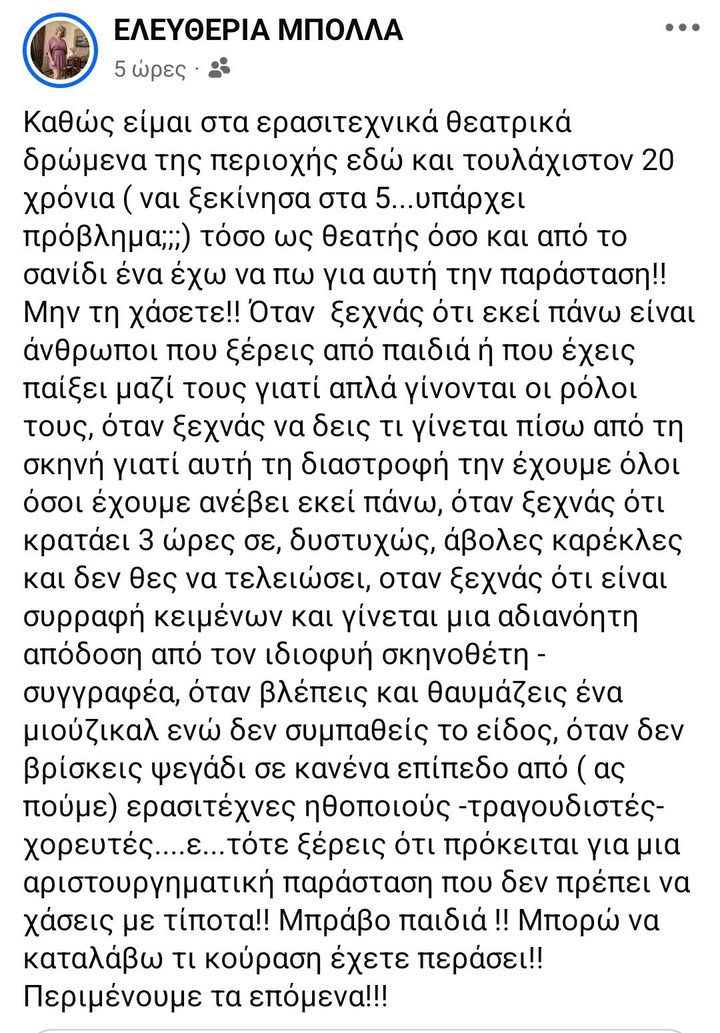 ΕΛΕΥΘΕΡΙΑ ΜΠΟΛΛΑ
5 ώρες ·

Καθώς είμαι στα ερασιτεχνικά θεατρικά δρώμενα της περιοχής εδώ και τουλάχιστον 20 χρόνια ( ναι ξεκίνησα στα 5...υπάρχει πρόβλημα;;;) τόσο ως θεατής όσο και από το σανίδι ένα έχω να πω για αυτή την παράσταση!! Μην τη χάσετε!! Όταν ξεχνάς ότι εκεί πάνω είναι άνθρωποι που ξέρεις από παιδιά ή που έχεις παίξει μαζί τους γιατί απλά γίνονται οι ρόλοι τους, όταν ξεχνάς να δεις τι γίνεται πίσω από τη σκηνή γιατί αυτή τη διαστροφή την έχουμε όλοι όσοι έχουμε ανέβει εκεί πάνω, όταν ξεχνάς ότι κρατάει 3 ώρες σε, δυστυχώς, άβολες καρέκλες και δεν θες να τελειώσει, οταν ξεχνάς ότι είναι συρραφή κειμένων και γίνεται μια αδιανόητη απόδοση από τον ιδιοφυή σκηνοθέτη - συγγραφέα, όταν βλέπεις και θαυμάζεις ένα μιούζικαλ ενώ δεν συμπαθείς το είδος, όταν δεν βρίσκεις ψεγάδι σε κανένα επίπεδο από ( ας πούμε) ερασιτέχνες ηθοποιούς -τραγουδιστές- χορευτές....ε...τότε ξέρεις ότι πρόκειται για μια αριστουργηματική παράσταση που δεν πρέπει να χάσεις με τίποτα!! Μπράβο παιδιά !! Μπορώ να καταλάβω τι κούραση έχετε περάσει!! Περιμένουμε τα επόμενα!!!